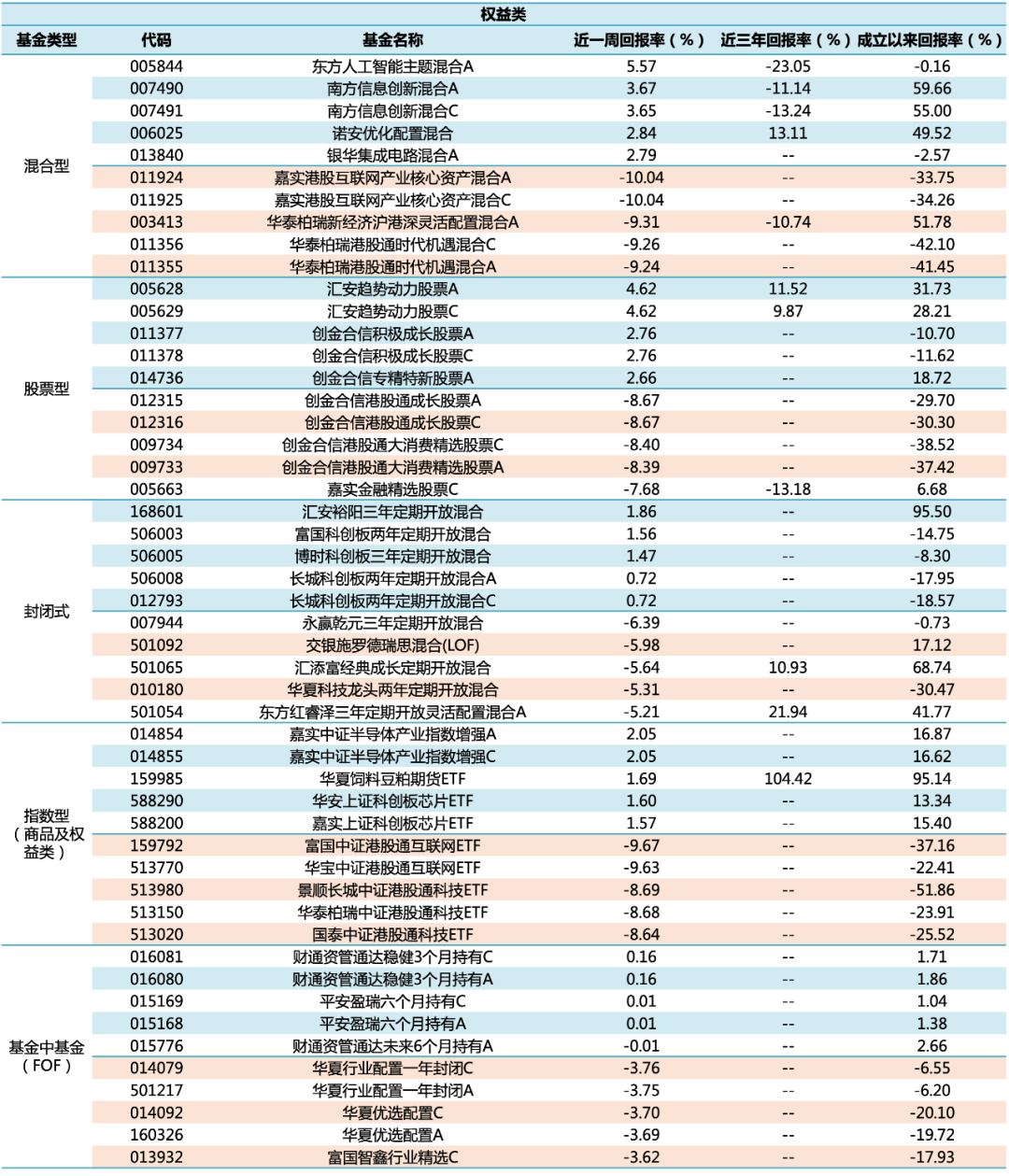 权益类

| 基金类型 | 代码 | 基金名称 | 近一周回报率（%） | 近三年回报率（%） | 成立以来回报率（%） |
|---|---|---|---|---|---|
| 混合型 | 005844 | 东方人工智能主题混合A | 5.57 | -23.05 | -0.16 |
| | 007490 | 南方信息创新混合A | 3.67 | -11.14 | 59.66 |
| | 007491 | 南方信息创新混合C | 3.65 | -13.24 | 55.00 |
| | 006025 | 诺安优化配置混合 | 2.84 | 13.11 | 49.52 |
| | 013840 | 银华集成电路混合A | 2.79 | -- | -2.57 |
| | 011924 | 嘉实港股互联网产业核心资产混合A | -10.04 | -- | -33.75 |
| | 011925 | 嘉实港股互联网产业核心资产混合C | -10.04 | -- | -34.26 |
| | 003413 | 华泰柏瑞新经济沪港深灵活配置混合A | -9.31 | -10.74 | 51.78 |
| | 011356 | 华泰柏瑞港股通时代机遇混合C | -9.26 | -- | -42.10 |
| | 011355 | 华泰柏瑞港股通时代机遇混合A | -9.24 | -- | -41.45 |
| 股票型 | 005628 | 汇安趋势动力股票A | 4.62 | 11.52 | 31.73 |
| | 005629 | 汇安趋势动力股票C | 4.62 | 9.87 | 28.21 |
| | 011377 | 创金合信积极成长股票A | 2.76 | -- | -10.70 |
| | 011378 | 创金合信积极成长股票C | 2.76 | -- | -11.62 |
| | 014736 | 创金合信专精特新股票A | 2.66 | -- | 18.72 |
| | 012315 | 创金合信港股通成长股票A | -8.67 | -- | -29.70 |
| | 012316 | 创金合信港股通成长股票C | -8.67 | -- | -30.30 |
| | 009734 | 创金合信港股通大消费精选股票C | -8.40 | -- | -38.52 |
| | 009733 | 创金合信港股通大消费精选股票A | -8.39 | -- | -37.42 |
| | 005663 | 嘉实金融精选股票C | -7.68 | -13.18 | 6.68 |
| 封闭式 | 168601 | 汇安裕阳三年定期开放混合 | 1.86 | -- | 95.50 |
| | 506003 | 富国科创板两年定期开放混合 | 1.56 | -- | -14.75 |
| | 506005 | 博时科创板三年定期开放混合 | 1.47 | -- | -8.30 |
| | 506008 | 长城科创板两年定期开放混合A | 0.72 | -- | -17.95 |
| | 012793 | 长城科创板两年定期开放混合C | 0.72 | -- | -18.57 |
| | 007944 | 永赢乾元三年定期开放混合 | -6.39 | -- | -0.73 |
| | 501092 | 交银施罗德瑞思混合(LOF) | -5.98 | -- | 17.12 |
| | 501065 | 汇添富经典成长定期开放混合 | -5.64 | 10.93 | 68.74 |
| | 010180 | 华夏科技龙头两年定期开放混合 | -5.31 | -- | -30.47 |
| | 501054 | 东方红睿泽三年定期开放灵活配置混合A | -5.21 | 21.94 | 41.77 |
| 指数型（商品及权益类） | 014854 | 嘉实中证半导体产业指数增强A | 2.05 | -- | 16.87 |
| | 014855 | 嘉实中证半导体产业指数增强C | 2.05 | -- | 16.62 |
| | 159985 | 华夏饲料豆粕期货ETF | 1.69 | 104.42 | 95.14 |
| | 588290 | 华安上证科创板芯片ETF | 1.60 | -- | 13.34 |
| | 588200 | 嘉实上证科创板芯片ETF | 1.57 | -- | 15.40 |
| | 159792 | 富国中证港股通互联网ETF | -9.67 | -- | -37.16 |
| | 513770 | 华宝中证港股通互联网ETF | -9.63 | -- | -22.41 |
| | 513980 | 景顺长城中证港股通科技ETF | -8.69 | -- | -51.86 |
| | 513150 | 华泰柏瑞中证港股通科技ETF | -8.68 | -- | -23.91 |
| | 513020 | 国泰中证港股通科技ETF | -8.64 | -- | -25.52 |
| 基金中基金（FOF） | 016081 | 财通资管通达稳健3个月持有C | 0.16 | -- | 1.71 |
| | 016080 | 财通资管通达稳健3个月持有A | 0.16 | -- | 1.86 |
| | 015169 | 平安盈瑞六个月持有C | 0.01 | -- | 1.04 |
| | 015168 | 平安盈瑞六个月持有A | 0.01 | -- | 1.38 |
| | 015776 | 财通资管通达未来6个月持有A | -0.01 | -- | 2.66 |
| | 014079 | 华夏行业配置一年封闭C | -3.76 | -- | -6.55 |
| | 501217 | 华夏行业配置一年封闭A | -3.75 | -- | -6.20 |
| | 014092 | 华夏优选配置C | -3.70 | -- | -20.10 |
| | 160326 | 华夏优选配置A | -3.69 | -- | -19.72 |
| | 013932 | 富国智鑫行业精选C | -3.62 | -- | -17.93 |